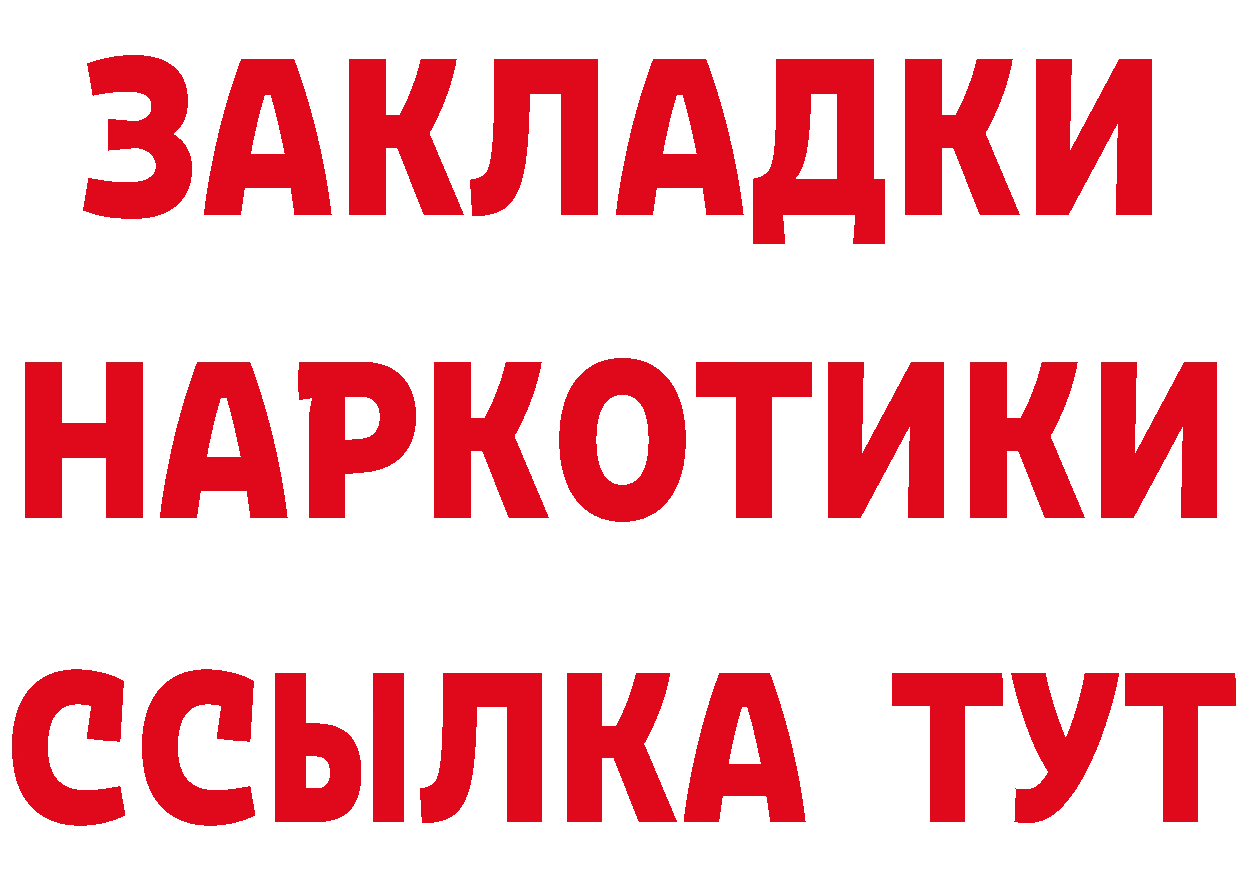 ЗАКЛАДКИ НАРКОТИКИ ССЫЛКА ТУТ